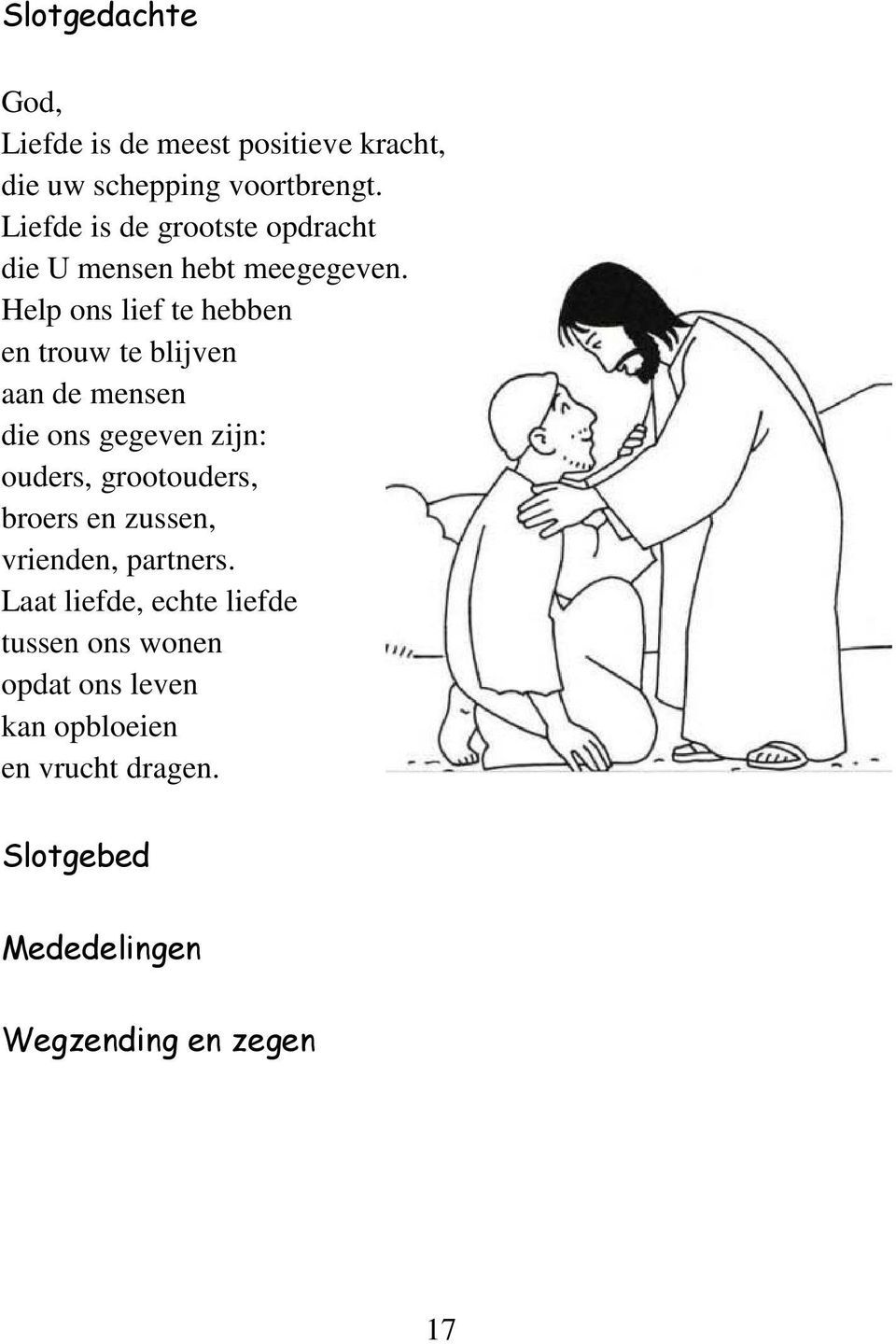 Slotgedachte

God,
Liefde is de meest positieve kracht,
die uw schepping voortbrengt.
Liefde is de grootste opdracht
die U mensen hebt meegegeven.
Help ons lief te hebben
en trouw te blijven
aan de mensen
die ons gegeven zijn:
ouders, grootouders,
broers en zussen,
vrienden, partners.
Laat liefde, echte liefde
tussen ons wonen
opdat ons leven
kan opbloeien
en vrucht dragen.

Slotgebed

Mededelingen

Wegzending en zegen

17